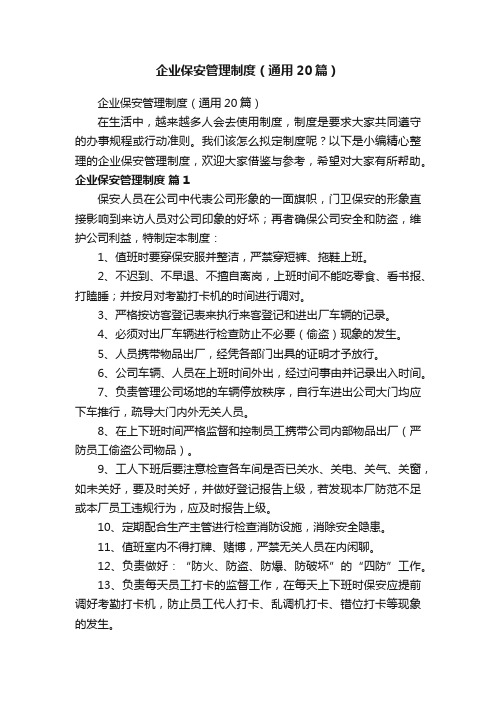 企业保安管理制度（通用20篇）

企业保安管理制度（通用20篇）

在生活中，越来越多人会去使用制度，制度是要求大家共同遵守的办事规程或行动准则。我们该怎么拟定制度呢？以下是小编精心整理的企业保安管理制度，欢迎大家借鉴与参考，希望对大家有所帮助。

企业保安管理制度 篇1

保安人员在公司中代表公司形象的一面旗帜，门卫保安的形象直接影响到来访人员对公司印象的好坏；再者确保公司安全和防盗，维护公司利益，特制定本制度：

1、值班时要穿保安服并整洁，严禁穿短裤、拖鞋上班。

2、不迟到、不早退、不擅自离岗，上班时间不能吃零食、看书报、打瞌睡；并按月对考勤打卡机的时间进行调对。

3、严格按访客登记表来执行来客登记和进出厂车辆的记录。

4、必须对出厂车辆进行检查防止不必要（偷盗）现象的发生。

5、人员携带物品出厂，经凭各部门出具的证明才予放行。

6、公司车辆、人员在上班时间外出，经过问事由并记录出入时间。

7、负责管理公司场地的车辆停放秩序，自行车进出公司大门均应下车推行，疏导大门内外无关人员。

8、在上下班时间严格监督和控制员工携带公司内部物品出厂（严防员工偷盗公司物品）。

9、工人下班后要注意检查各车间是否已关水、关电、关气、关窗，如未关好，要及时关好，并做好登记报告上级，若发现本厂防范不足或本厂员工违规行为，应及时报告上级。

10、定期配合生产主管进行检查消防设施，消除安全隐患。

11、值班室内不得打牌、赌博，严禁无关人员在内闲聊。

12、负责做好：“防火、防盗、防爆、防破坏”的“四防”工作。

13、负责每天员工打卡的监督工作，在每天上下班时保安应提前调好考勤打卡机，防止员工代人打卡、乱调机打卡、错位打卡等现象的发生。